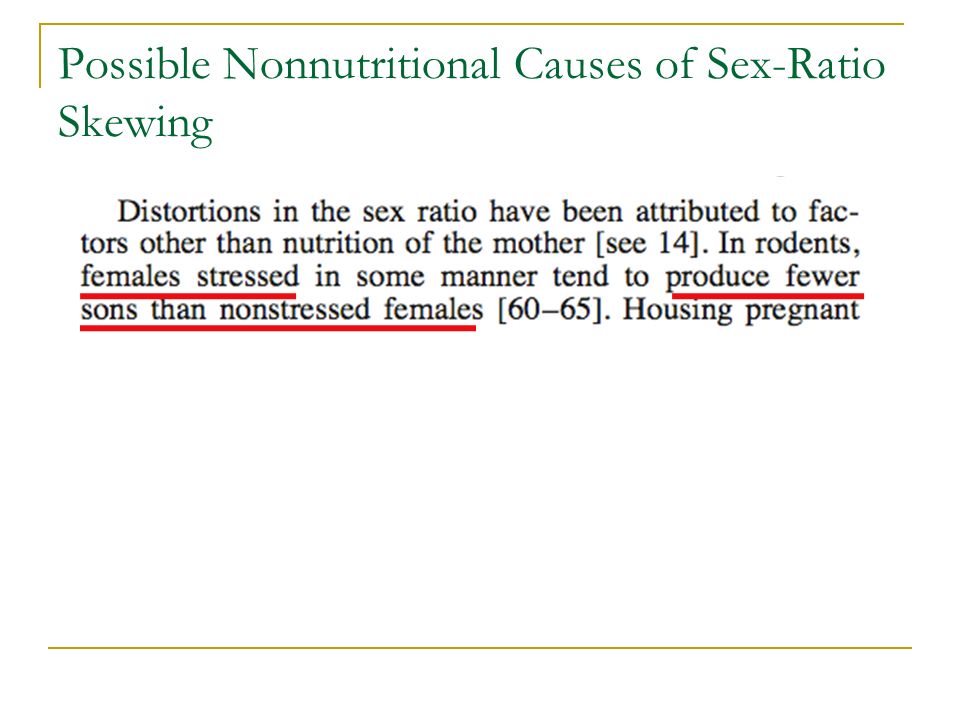 Possible Nonnutritional Causes of Sex-Ratio Skewing

Distortions in the sex ratio have been attributed to factors other than nutrition of the mother [see 14]. In rodents, females stressed in some manner tend to produce fewer sons than nonstressed females [60–65]. Housing pregnant